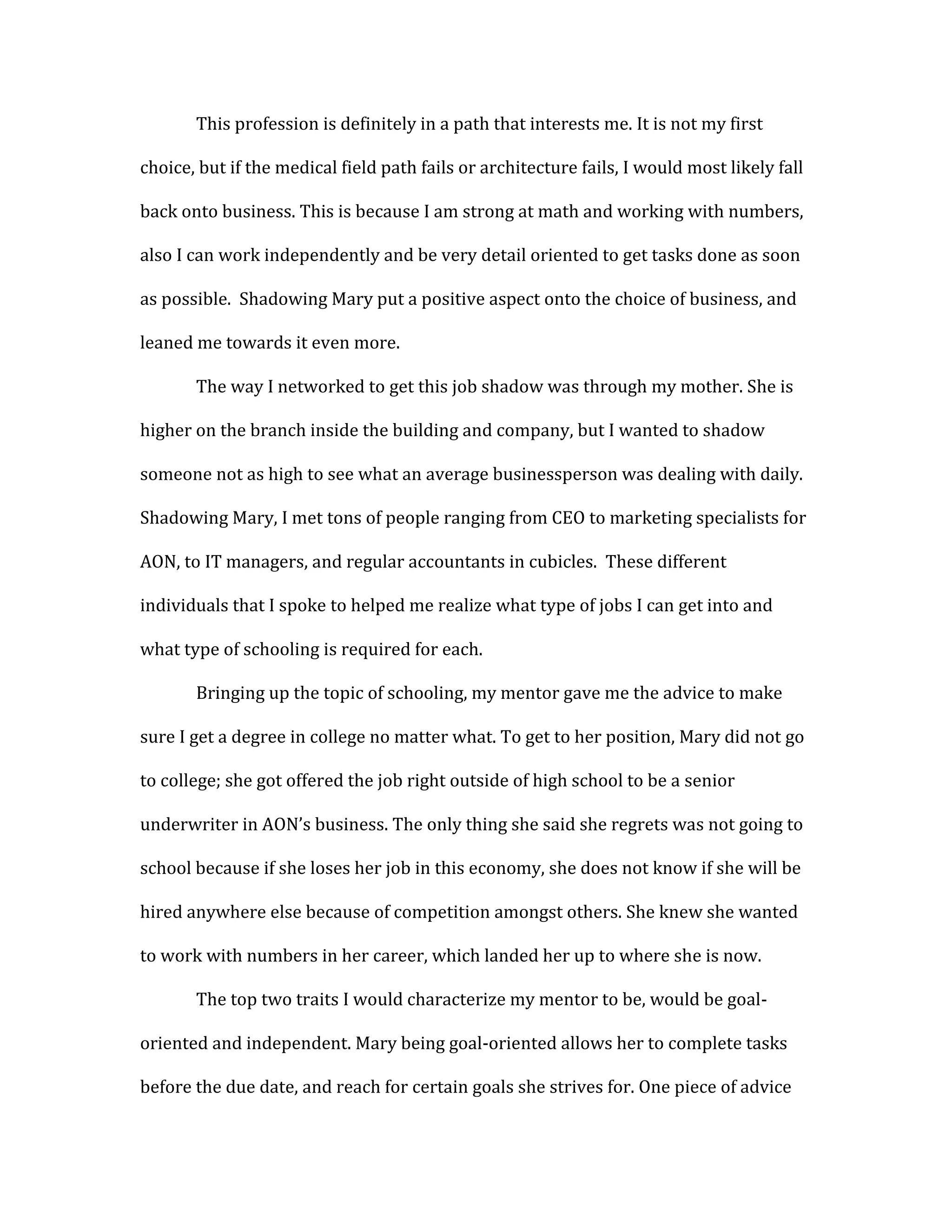 This profession is definitely in a path that interests me. It is not my first choice, but if the medical field path fails or architecture fails, I would most likely fall back onto business. This is because I am strong at math and working with numbers, also I can work independently and be very detail oriented to get tasks done as soon as possible. Shadowing Mary put a positive aspect onto the choice of business, and leaned me towards it even more.

The way I networked to get this job shadow was through my mother. She is higher on the branch inside the building and company, but I wanted to shadow someone not as high to see what an average businessperson was dealing with daily. Shadowing Mary, I met tons of people ranging from CEO to marketing specialists for AON, to IT managers, and regular accountants in cubicles. These different individuals that I spoke to helped me realize what type of jobs I can get into and what type of schooling is required for each.

Bringing up the topic of schooling, my mentor gave me the advice to make sure I get a degree in college no matter what. To get to her position, Mary did not go to college; she got offered the job right outside of high school to be a senior underwriter in AON's business. The only thing she said she regrets was not going to school because if she loses her job in this economy, she does not know if she will be hired anywhere else because of competition amongst others. She knew she wanted to work with numbers in her career, which landed her up to where she is now.

The top two traits I would characterize my mentor to be, would be goal-oriented and independent. Mary being goal-oriented allows her to complete tasks before the due date, and reach for certain goals she strives for. One piece of advice